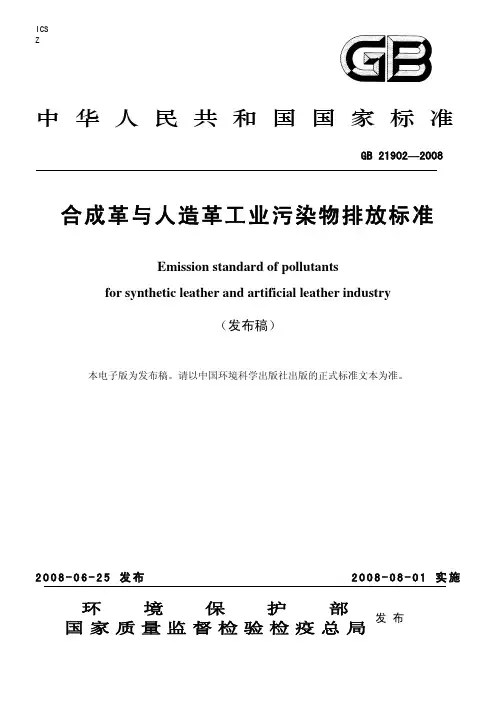 ICS
Z

GB

中华人民共和国国家标准

GB 21902—2008

合成革与人造革工业污染物排放标准

Emission standard of pollutants
for synthetic leather and artificial leather industry

（发布稿）

本电子版为发布稿。请以中国环境科学出版社出版的正式标准文本为准。

2008-06-25 发布

2008-08-01 实施

环境保护部
国家质量监督检验检疫总局 发布